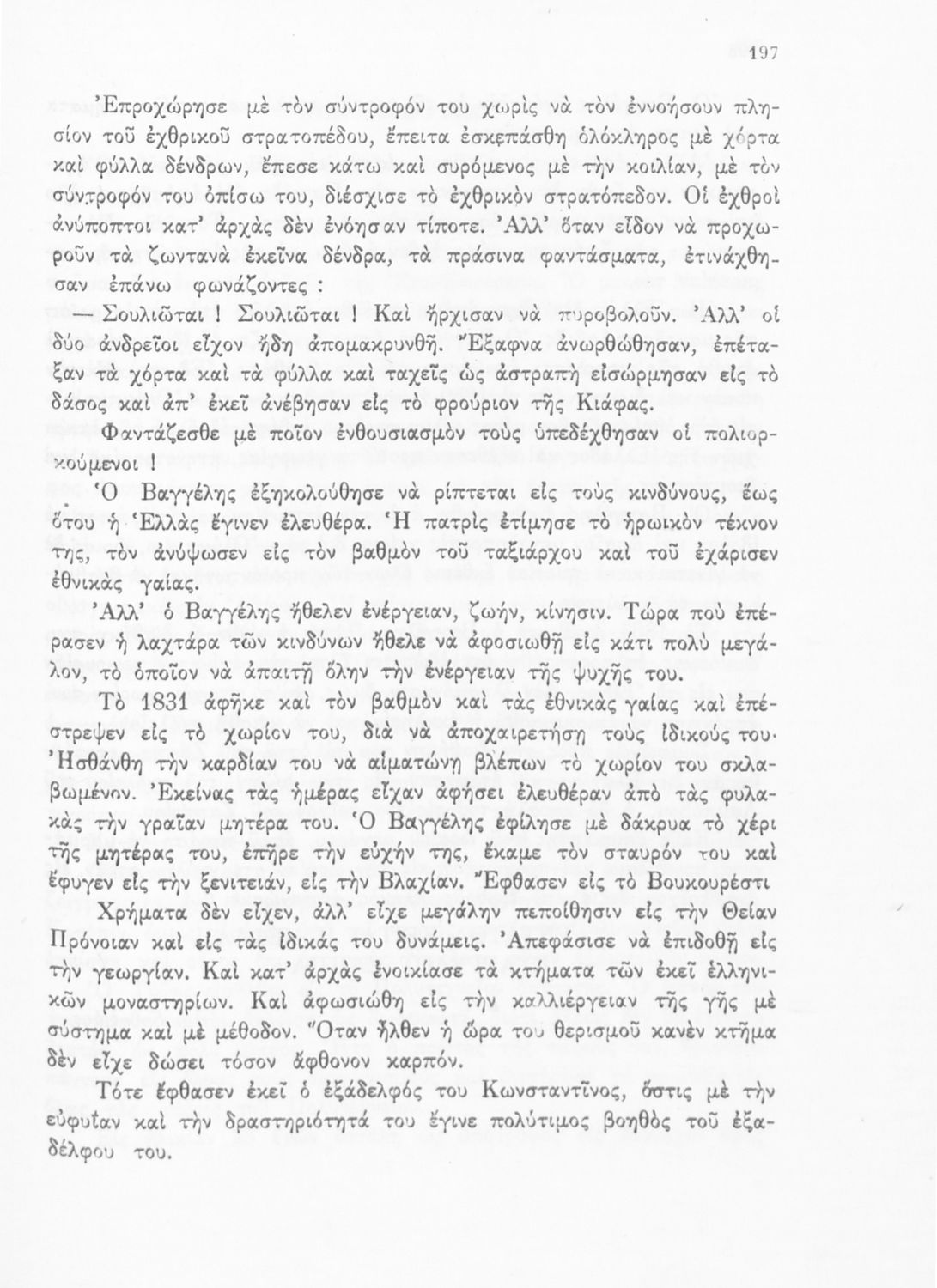 197

Ἐπροχώρησε μὲ τὸν σύντροφόν του χωρὶς νὰ τὸν ἐννοήσουν πλησίον τοῦ ἐχθρικοῦ στρατοπέδου, ἔπειτα ἐσκεπάσθη ὁλόκληρος μὲ χόρτα καὶ φύλλα δένδρων, ἔπεσε κάτω καὶ συρόμενος μὲ τὴν κοιλίαν, μὲ τὸν σύντροφόν του ὀπίσω του, διέσχισε τὸ ἐχθρικὸν στρατόπεδον. Οἱ ἐχθροὶ ἀνύποπτοι κατ' ἀρχὰς δὲν ἐνόησαν τίποτε. Ἀλλ' ὅταν εἶδον νὰ προχωροῦν τὰ ζωντανὰ ἐκεῖνα δένδρα, τὰ πράσινα φαντάσματα, ἐτινάχθησαν ἐπάνω φωνάζοντες :

— Σουλιῶται ! Σουλιῶται ! Καὶ ἤρχισαν νὰ πυροβολοῦν. Ἀλλ' οἱ δύο ἀνδρεῖοι εἶχον ἤδη ἀπομακρυνθῆ. Ἔξαφνα ἀνωρθώθησαν, ἐπέταξαν τὰ χόρτα καὶ τὰ φύλλα καὶ ταχεῖς ὡς ἀστραπὴ εἰσώρμησαν εἰς τὸ δάσος καὶ ἀπ' ἐκεῖ ἀνέβησαν εἰς τὸ φρούριον τῆς Κιάφας.

Φαντάζεσθε μὲ ποῖον ἐνθουσιασμὸν τοὺς ὑπεδέχθησαν οἱ πολιορκούμενοι !

Ὁ Βαγγέλης ἐξηκολούθησε νὰ ρίπτεται εἰς τοὺς κινδύνους, ἕως ὅτου ἡ Ἑλλὰς ἔγινεν ἐλευθέρα. Ἡ πατρὶς ἐτίμησε τὸ ἡρωικὸν τέκνον της, τὸν ἀνύψωσεν εἰς τὸν βαθμὸν τοῦ ταξιάρχου καὶ τοῦ ἐχάρισεν ἐθνικὰς γαίας.

Ἀλλ' ὁ Βαγγέλης ἤθελεν ἐνέργειαν, ζωήν, κίνησιν. Τώρα ποὺ ἐπέρασεν ἡ λαχτάρα τῶν κινδύνων ἤθελε νὰ ἀφοσιωθῇ εἰς κάτι πολὺ μεγάλον, τὸ ὁποῖον νὰ ἀπαιτῇ ὅλην τὴν ἐνέργειαν τῆς ψυχῆς του.

Τὸ 1831 ἀφῆκε καὶ τὸν βαθμὸν καὶ τὰς ἐθνικὰς γαίας καὶ ἐπέστρεψεν εἰς τὸ χωρίον του, διὰ νὰ ἀποχαιρετήσῃ τοὺς ἰδικούς του· Ἠσθάνθη τὴν καρδίαν του νὰ αἱματώνῃ βλέπων τὸ χωρίον του σκλαβωμένον. Ἐκείνας τὰς ἡμέρας εἶχαν ἀφήσει ἐλευθέραν ἀπὸ τὰς φυλακὰς τὴν γραῖαν μητέρα του. Ὁ Βαγγέλης ἐφίλησε μὲ δάκρυα τὸ χέρι τῆς μητέρας του, ἐπῆρε τὴν εὐχήν της, ἔκαμε τὸν σταυρόν του καὶ ἔφυγεν εἰς τὴν ξενιτειάν, εἰς τὴν Βλαχίαν. Ἔφθασεν εἰς τὸ Βουκουρέστι

Χρήματα δὲν εἶχεν, ἀλλ' εἶχε μεγάλην πεποίθησιν εἰς τὴν Θείαν Πρόνοιαν καὶ εἰς τὰς ἰδικάς του δυνάμεις. Ἀπεφάσισε νὰ ἐπιδοθῇ εἰς τὴν γεωργίαν. Καὶ κατ' ἀρχὰς ἐνοικίασε τὰ κτήματα τῶν ἐκεῖ ἑλληνικῶν μοναστηρίων. Καὶ ἀφωσιώθη εἰς τὴν καλλιέργειαν τῆς γῆς μὲ σύστημα καὶ μὲ μέθοδον. Ὅταν ἦλθεν ἡ ὥρα τοῦ θερισμοῦ κανὲν κτῆμα δὲν εἶχε δώσει τόσον ἄφθονον καρπόν.

Τότε ἔφθασεν ἐκεῖ ὁ ἐξάδελφός του Κωνσταντῖνος, ὅστις μὲ τὴν εὐφυΐαν καὶ τὴν δραστηριότητά του ἔγινε πολύτιμος βοηθὸς τοῦ ἐξαδέλφου του.